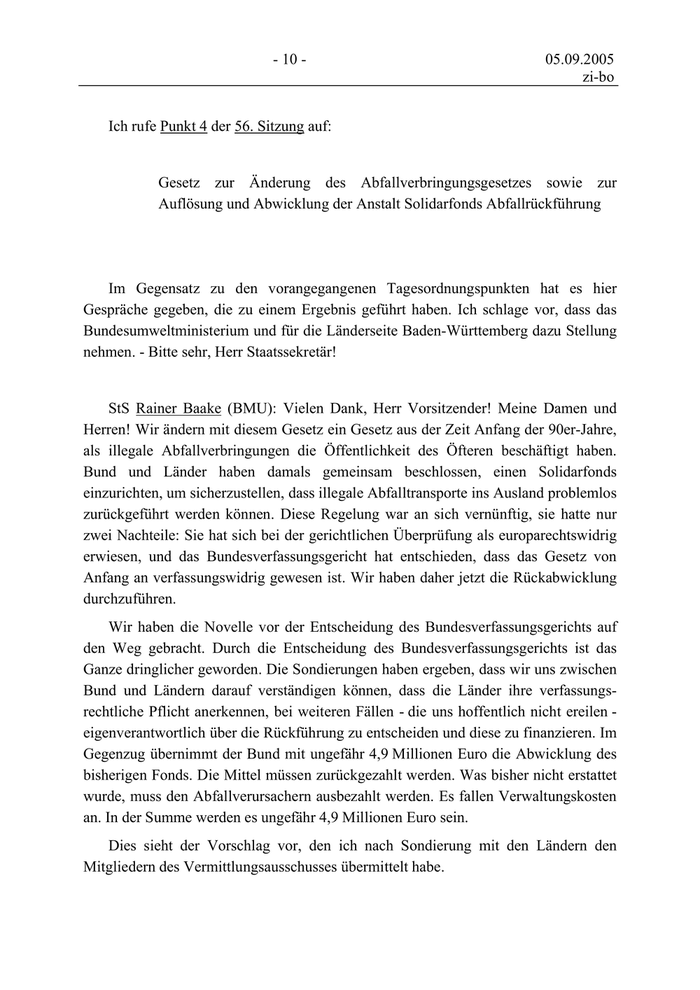 - 10 -

05.09.2005
zi-bo

Ich rufe Punkt 4 der 56. Sitzung auf:

Gesetz zur Änderung des Abfallverbringungsgesetzes sowie zur Auflösung und Abwicklung der Anstalt Solidarfonds Abfallrückführung

Im Gegensatz zu den vorangegangenen Tagesordnungspunkten hat es hier Gespräche gegeben, die zu einem Ergebnis geführt haben. Ich schlage vor, dass das Bundesumweltministerium und für die Länderseite Baden-Württemberg dazu Stellung nehmen. - Bitte sehr, Herr Staatssekretär!

StS Rainer Baake (BMU): Vielen Dank, Herr Vorsitzender! Meine Damen und Herren! Wir ändern mit diesem Gesetz ein Gesetz aus der Zeit Anfang der 90er-Jahre, als illegale Abfallverbringungen die Öffentlichkeit des Öfteren beschäftigt haben. Bund und Länder haben damals gemeinsam beschlossen, einen Solidarfonds einzurichten, um sicherzustellen, dass illegale Abfalltransporte ins Ausland problemlos zurückgeführt werden können. Diese Regelung war an sich vernünftig, sie hatte nur zwei Nachteile: Sie hat sich bei der gerichtlichen Überprüfung als europarechtswidrig erwiesen, und das Bundesverfassungsgericht hat entschieden, dass das Gesetz von Anfang an verfassungswidrig gewesen ist. Wir haben daher jetzt die Rückabwicklung durchzuführen.

Wir haben die Novelle vor der Entscheidung des Bundesverfassungsgerichts auf den Weg gebracht. Durch die Entscheidung des Bundesverfassungsgerichts ist das Ganze dringlicher geworden. Die Sondierungen haben ergeben, dass wir uns zwischen Bund und Ländern darauf verständigen können, dass die Länder ihre verfassungsrechtliche Pflicht anerkennen, bei weiteren Fällen - die uns hoffentlich nicht ereilen - eigenverantwortlich über die Rückführung zu entscheiden und diese zu finanzieren. Im Gegenzug übernimmt der Bund mit ungefähr 4,9 Millionen Euro die Abwicklung des bisherigen Fonds. Die Mittel müssen zurückgezahlt werden. Was bisher nicht erstattet wurde, muss den Abfallverursachern ausbezahlt werden. Es fallen Verwaltungskosten an. In der Summe werden es ungefähr 4,9 Millionen Euro sein.

Dies sieht der Vorschlag vor, den ich nach Sondierung mit den Ländern den Mitgliedern des Vermittlungsausschusses übermittelt habe.